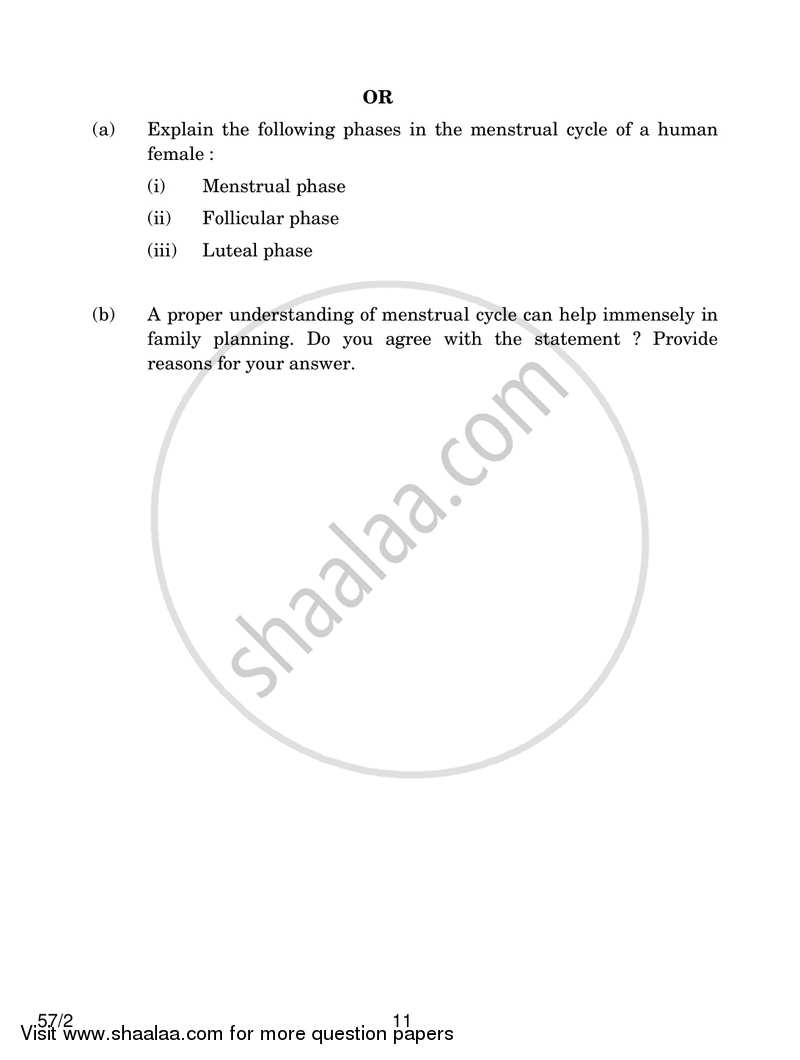 OR

(a) Explain the following phases in the menstrual cycle of a human female :

(i) Menstrual phase

(ii) Follicular phase

(iii) Luteal phase

(b) A proper understanding of menstrual cycle can help immensely in family planning. Do you agree with the statement ? Provide reasons for your answer.

shaalaa.com

57/2 11

Visit www.shaalaa.com for more question papers